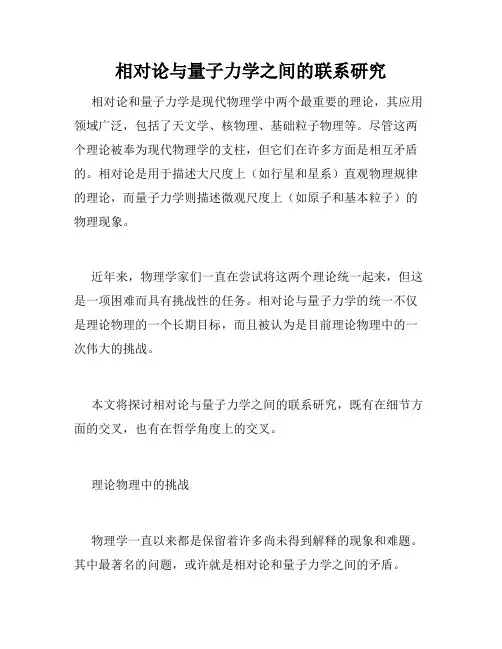 相对论与量子力学之间的联系研究

相对论和量子力学是现代物理学中两个最重要的理论，其应用领域广泛，包括了天文学、核物理、基础粒子物理等。尽管这两个理论被奉为现代物理学的支柱，但它们在许多方面是相互矛盾的。相对论是用于描述大尺度上（如行星和星系）直观物理规律的理论，而量子力学则描述微观尺度上（如原子和基本粒子）的物理现象。

近年来，物理学家们一直在尝试将这两个理论统一起来，但这是一项困难而具有挑战性的任务。相对论与量子力学的统一不仅是理论物理的一个长期目标，而且被认为是目前理论物理中的一次伟大的挑战。

本文将探讨相对论与量子力学之间的联系研究，既有在细节方面的交叉，也有在哲学角度上的交叉。

理论物理中的挑战

物理学一直以来都是保留着许多尚未得到解释的现象和难题。其中最著名的问题，或许就是相对论和量子力学之间的矛盾。